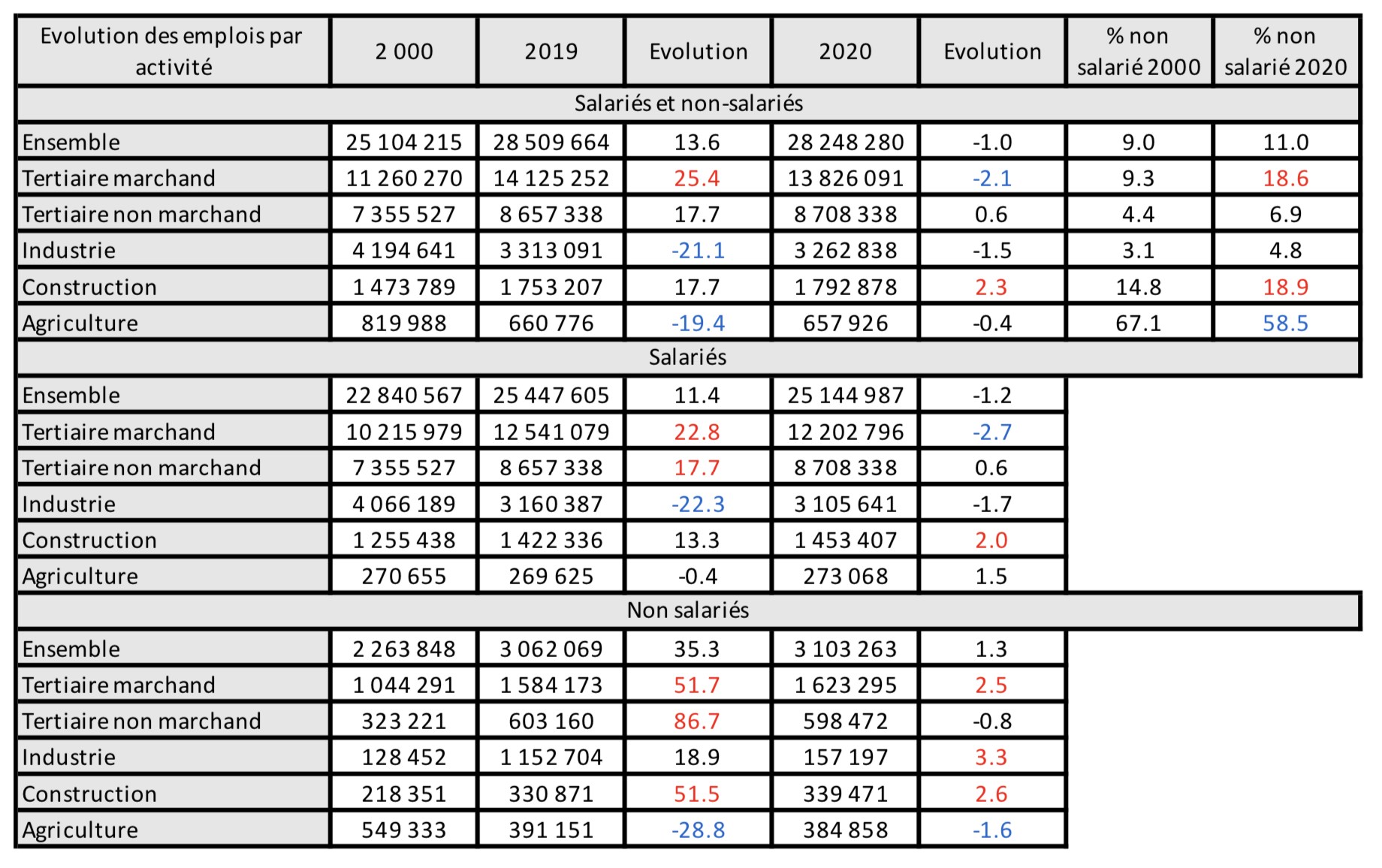 | Evolution des emplois par activité | 2 000 | 2019 | Evolution | 2020 | Evolution | % non salarié 2000 | % non salarié 2020 |
|---|---|---|---|---|---|---|---|
| Salariés et non-salariés | | | | | | | |
| Ensemble | 25 104 215 | 28 509 664 | 13.6 | 28 248 280 | -1.0 | 9.0 | 11.0 |
| Tertiaire marchand | 11 260 270 | 14 125 252 | 25.4 | 13 826 091 | -2.1 | 9.3 | 18.6 |
| Tertiaire non marchand | 7 355 527 | 8 657 338 | 17.7 | 8 708 338 | 0.6 | 4.4 | 6.9 |
| Industrie | 4 194 641 | 3 313 091 | -21.1 | 3 262 838 | -1.5 | 3.1 | 4.8 |
| Construction | 1 473 789 | 1 753 207 | 17.7 | 1 792 878 | 2.3 | 14.8 | 18.9 |
| Agriculture | 819 988 | 660 776 | -19.4 | 657 926 | -0.4 | 67.1 | 58.5 |
| Salariés | | | | | | | |
| Ensemble | 22 840 567 | 25 447 605 | 11.4 | 25 144 987 | -1.2 | | |
| Tertiaire marchand | 10 215 979 | 12 541 079 | 22.8 | 12 202 796 | -2.7 | | |
| Tertiaire non marchand | 7 355 527 | 8 657 338 | 17.7 | 8 708 338 | 0.6 | | |
| Industrie | 4 066 189 | 3 160 387 | -22.3 | 3 105 641 | -1.7 | | |
| Construction | 1 255 438 | 1 422 336 | 13.3 | 1 453 407 | 2.0 | | |
| Agriculture | 270 655 | 269 625 | -0.4 | 273 068 | 1.5 | | |
| Non salariés | | | | | | | |
| Ensemble | 2 263 848 | 3 062 069 | 35.3 | 3 103 263 | 1.3 | | |
| Tertiaire marchand | 1 044 291 | 1 584 173 | 51.7 | 1 623 295 | 2.5 | | |
| Tertiaire non marchand | 323 221 | 603 160 | 86.7 | 598 472 | -0.8 | | |
| Industrie | 128 452 | 1 152 704 | 18.9 | 157 197 | 3.3 | | |
| Construction | 218 351 | 330 871 | 51.5 | 339 471 | 2.6 | | |
| Agriculture | 549 333 | 391 151 | -28.8 | 384 858 | -1.6 | | |